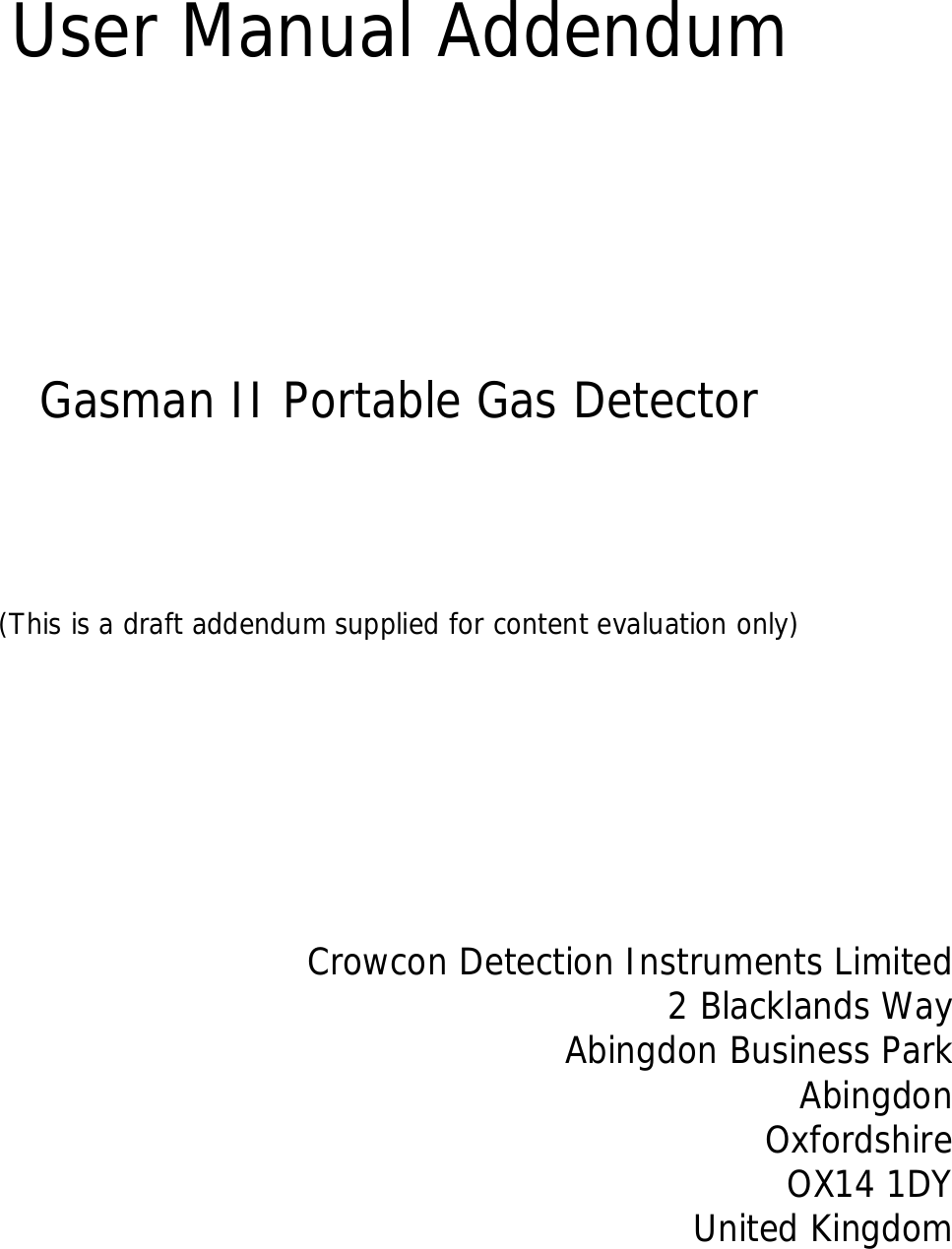 User Manual Addendum

Gasman II Portable Gas Detector

(This is a draft addendum supplied for content evaluation only)

Crowcon Detection Instruments Limited
2 Blacklands Way
Abingdon Business Park
Abingdon
Oxfordshire
OX14 1DY
United Kingdom